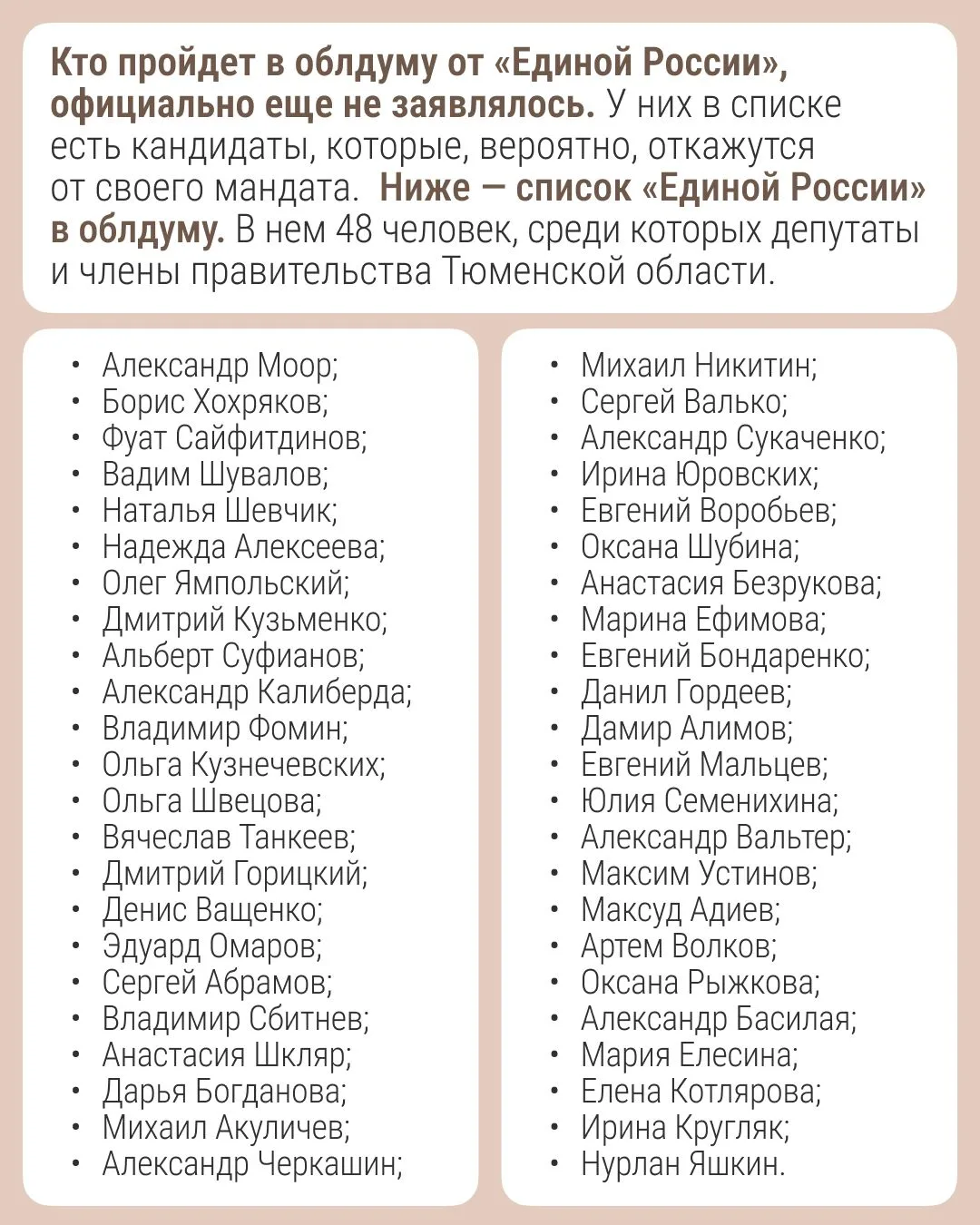 Кто пройдет в облдуму от «Единой России», официально еще не заявлялось. У них в списке есть кандидаты, которые, вероятно, откажутся от своего мандата. Ниже — список «Единой России» в облдуму. В нем 48 человек, среди которых депутаты и члены правительства Тюменской области.

• Александр Моор;
• Борис Хохряков;
• Фуат Сайфитдинов;
• Вадим Шувалов;
• Наталья Шевчик;
• Надежда Алексеева;
• Олег Ямпольский;
• Дмитрий Кузьменко;
• Альберт Суфианов;
• Александр Калиберда;
• Владимир Фомин;
• Ольга Кузнечевских;
• Ольга Швецова;
• Вячеслав Танкеев;
• Дмитрий Горицкий;
• Денис Ващенко;
• Эдуард Омаров;
• Сергей Абрамов;
• Владимир Сбитнев;
• Анастасия Шкляр;
• Дарья Богданова;
• Михаил Акуличев;
• Александр Черкашин;

• Михаил Никитин;
• Сергей Валько;
• Александр Сукаченко;
• Ирина Юровских;
• Евгений Воробьев;
• Оксана Шубина;
• Анастасия Безрукова;
• Марина Ефимова;
• Евгений Бондаренко;
• Данил Гордеев;
• Дамир Алимов;
• Евгений Мальцев;
• Юлия Семенихина;
• Александр Вальтер;
• Максим Устинов;
• Максуд Адиев;
• Артем Волков;
• Оксана Рыжкова;
• Александр Басилая;
• Мария Елесина;
• Елена Котлярова;
• Ирина Кругляк;
• Нурлан Яшкин.